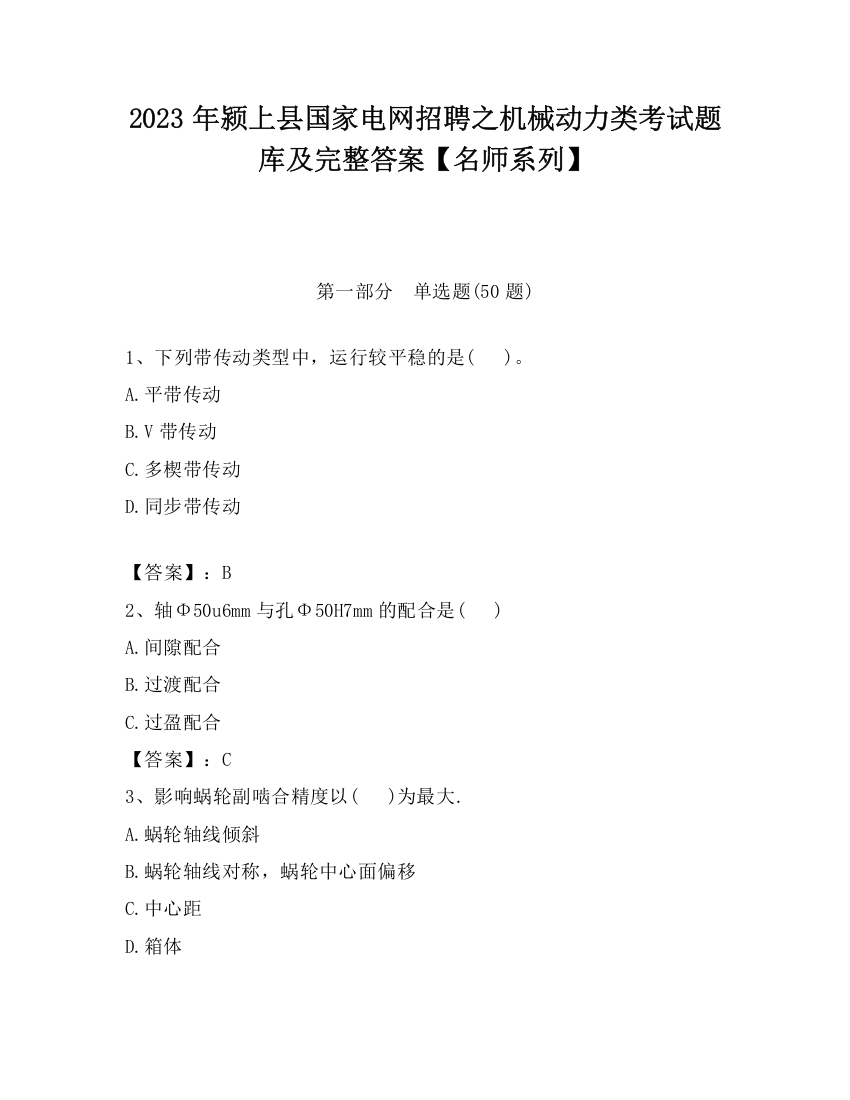 2023 年颍上县国家电网招聘之机械动力类考试题库及完整答案【名师系列】

第一部分　单选题(50 题)

1、下列带传动类型中，运行较平稳的是(　　)。

A.平带传动

B.V 带传动

C.多楔带传动

D.同步带传动

【答案】：B

2、轴Φ50u6mm 与孔Φ50H7mm 的配合是(　　)

A.间隙配合

B.过渡配合

C.过盈配合

【答案】：C

3、影响蜗轮副啮合精度以(　　)为最大.

A.蜗轮轴线倾斜

B.蜗轮轴线对称，蜗轮中心面偏移

C.中心距

D.箱体